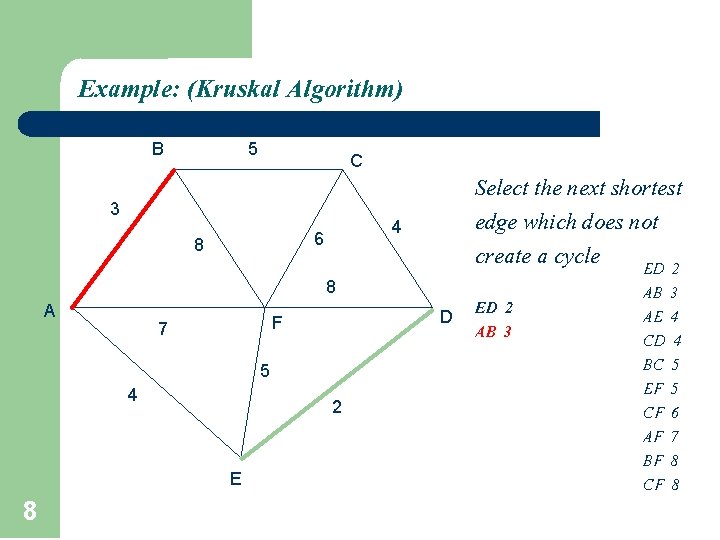 Example: (Kruskal Algorithm)

B 5 C

3

8

6

4

8

A

7

F

D

5

4

2

E

Select the next shortest edge which does not create a cycle

ED 2
AB 3

ED 2
AB 3
AE 4
CD 4
BC 5
EF 5
CF 6
AF 7
BF 8
CF 8

8